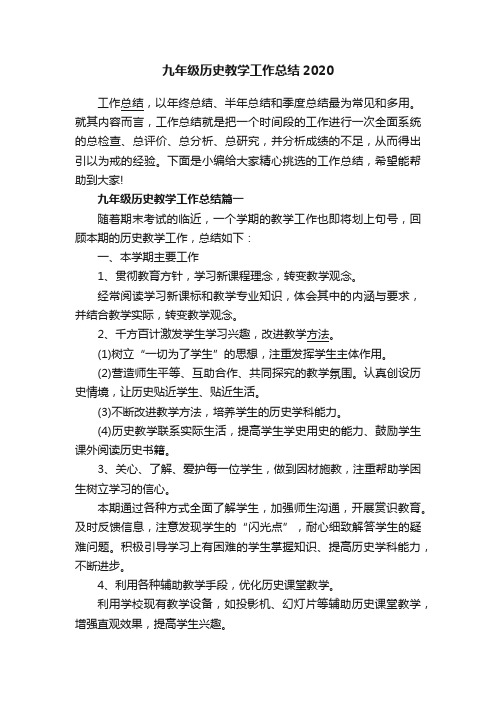 九年级历史教学工作总结2020

工作总结，以年终总结、半年总结和季度总结最为常见和多用。就其内容而言，工作总结就是把一个时间段的工作进行一次全面系统的总检查、总评价、总分析、总研究，并分析成绩的不足，从而得出引以为戒的经验。下面是小编给大家精心挑选的工作总结，希望能帮助到大家!

九年级历史教学工作总结篇一

随着期末考试的临近，一个学期的教学工作也即将划上句号，回顾本期的历史教学工作，总结如下：

一、本学期主要工作

1、贯彻教育方针，学习新课程理念，转变教学观念。

经常阅读学习新课标和教学专业知识，体会其中的内涵与要求，并结合教学实际，转变教学观念。

2、千方百计激发学生学习兴趣，改进教学方法。

(1)树立“一切为了学生”的思想，注重发挥学生主体作用。

(2)营造师生平等、互助合作、共同探究的教学氛围。认真创设历史情境，让历史贴近学生、贴近生活。

(3)不断改进教学方法，培养学生的历史学科能力。

(4)历史教学联系实际生活，提高学生学史用史的能力、鼓励学生课外阅读历史书籍。

3、关心、了解、爱护每一位学生，做到因材施教，注重帮助学困生树立学习的信心。

本期通过各种方式全面了解学生，加强师生沟通，开展赏识教育。及时反馈信息，注意发现学生的“闪光点”，耐心细致解答学生的疑难问题。积极引导学习上有困难的学生掌握知识、提高历史学科能力，不断进步。

4、利用各种辅助教学手段，优化历史课堂教学。

利用学校现有教学设备，如投影机、幻灯片等辅助历史课堂教学，增强直观效果，提高学生兴趣。